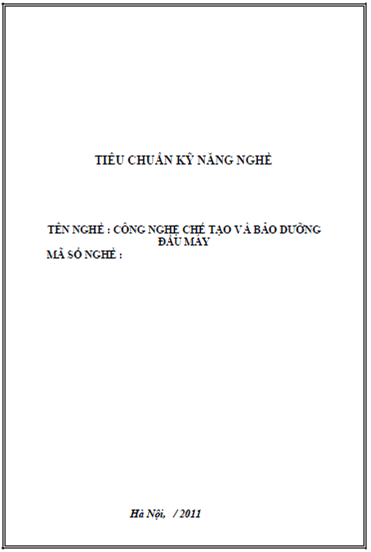 TIÊU CHUẨN KỸ NĂNG NGHỀ

TÊN NGHỀ : CÔNG NGHỆ CHẾ TẠO VÀ BẢO DƯỠNG ĐẦU MÁY
MÃ SỐ NGHỀ :

Hà Nội, / 2011